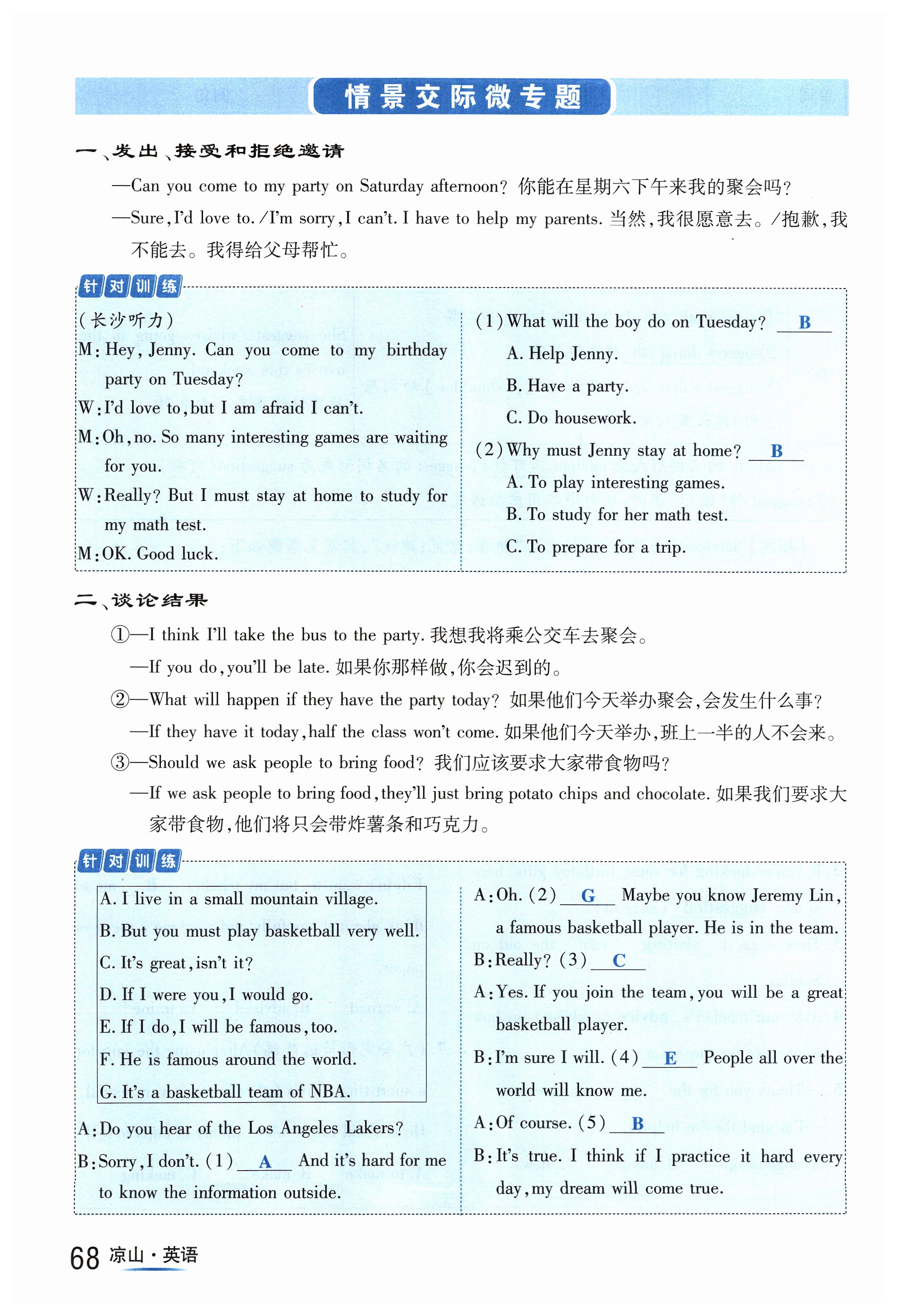 情景交际微专题

一、发出、接受和拒绝邀请

—Can you come to my party on Saturday afternoon? 你能在星期六下午来我的聚会吗?

—Sure, I'd love to. /I'm sorry, I can't. I have to help my parents. 当然,我很愿意去。/抱歉,我不能去。我得给父母帮忙。

针对训练

(长沙听力)
M: Hey, Jenny. Can you come to my birthday party on Tuesday?
W: I'd love to, but I am afraid I can't.
M: Oh, no. So many interesting games are waiting for you.
W: Really? But I must stay at home to study for my math test.
M: OK. Good luck.

(1) What will the boy do on Tuesday? B
A. Help Jenny.
B. Have a party.
C. Do housework.
(2) Why must Jenny stay at home? B
A. To play interesting games.
B. To study for her math test.
C. To prepare for a trip.

二、谈论结果

①—I think I'll take the bus to the party. 我想我将乘公交车去聚会。
—If you do, you'll be late. 如果你那样做,你会迟到的。

②—What will happen if they have the party today? 如果他们今天举办聚会,会发生什么事?
—If they have it today, half the class won't come. 如果他们今天举办,班上一半的人不会来。

③—Should we ask people to bring food? 我们应该要求大家带食物吗?
—If we ask people to bring food, they'll just bring potato chips and chocolate. 如果我们要求大家带食物,他们将只会带炸薯条和巧克力。

针对训练

A. I live in a small mountain village.
B. But you must play basketball very well.
C. It's great, isn't it?
D. If I were you, I would go.
E. If I do, I will be famous, too.
F. He is famous around the world.
G. It's a basketball team of NBA.

A: Do you hear of the Los Angeles Lakers?
B: Sorry, I don't. (1) A And it's hard for me to know the information outside.
A: Oh. (2) G Maybe you know Jeremy Lin, a famous basketball player. He is in the team.
B: Really? (3) C
A: Yes. If you join the team, you will be a great basketball player.
B: I'm sure I will. (4) E People all over the world will know me.
A: Of course. (5) B
B: It's true. I think if I practice it hard every day, my dream will come true.

68 凉山·英语